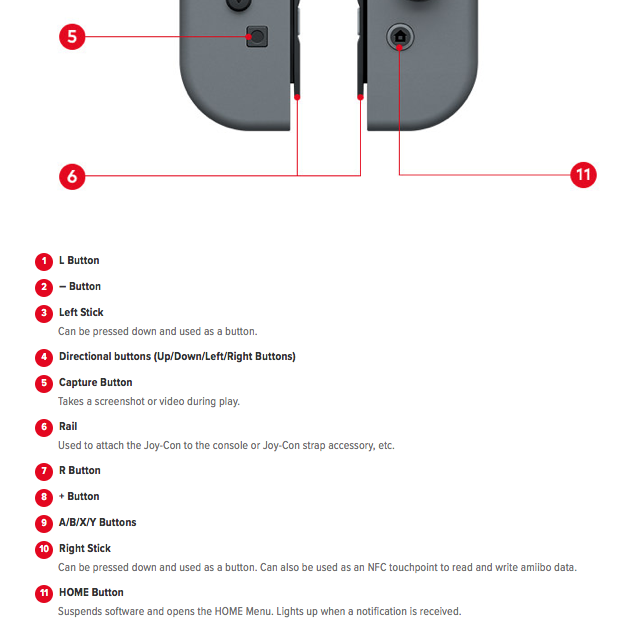 5

6

11

1 L Button

2 – Button

3 Left Stick
Can be pressed down and used as a button.

4 Directional buttons (Up/Down/Left/Right Buttons)

5 Capture Button
Takes a screenshot or video during play.

6 Rail
Used to attach the Joy-Con to the console or Joy-Con strap accessory, etc.

7 R Button

8 + Button

9 A/B/X/Y Buttons

10 Right Stick
Can be pressed down and used as a button. Can also be used as an NFC touchpoint to read and write amiibo data.

11 HOME Button
Suspends software and opens the HOME Menu. Lights up when a notification is received.